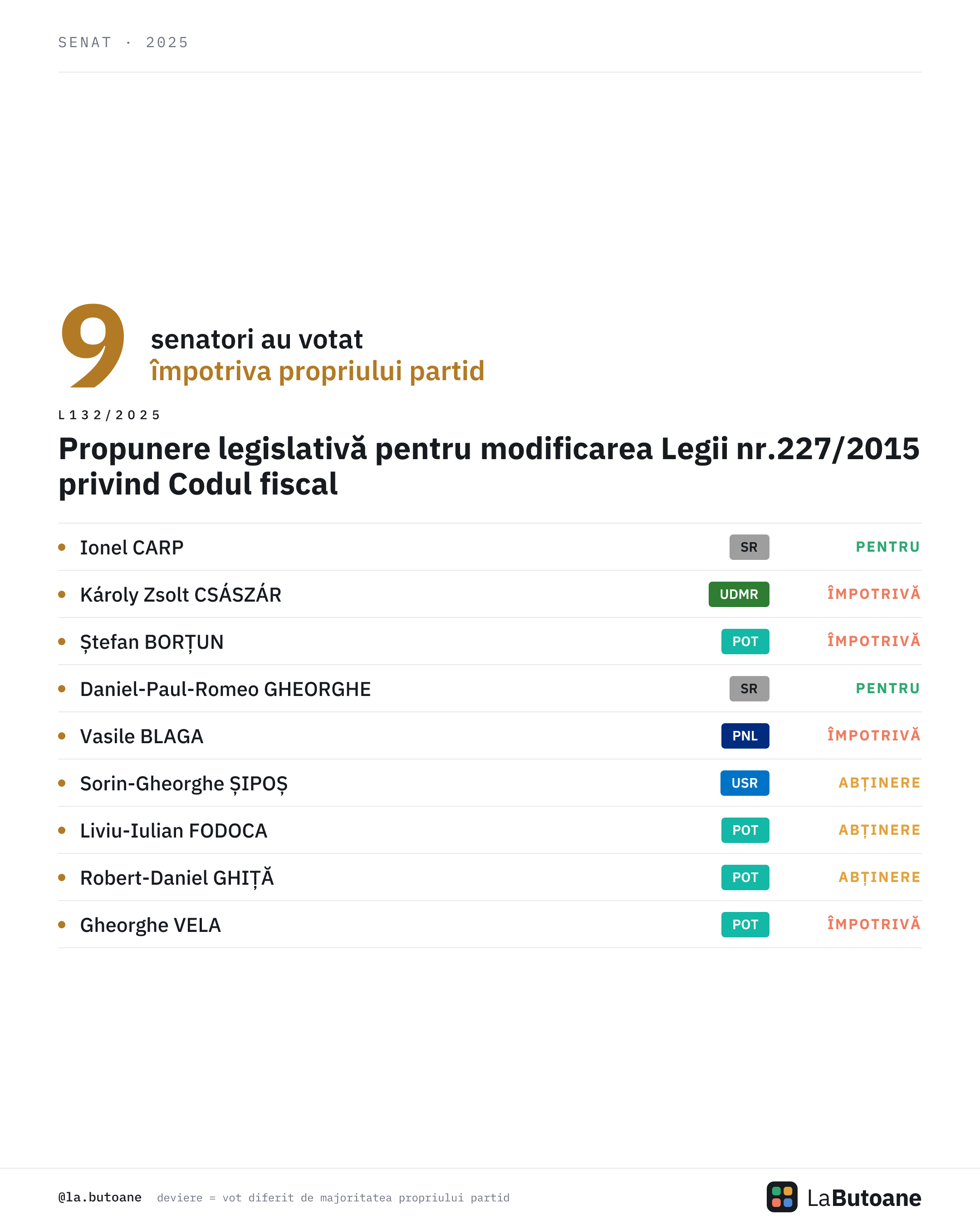 SENAT · 2025

9 senatori au votat împotriva propriului partid

L132/2025

Propunere legislativă pentru modificarea Legii nr.227/2015 privind Codul fiscal

| | | |
|---|---|---|
| Ionel CARP | SR | PENTRU |
| Károly Zsolt CSÁSZÁR | UDMR | ÎMPOTRIVĂ |
| Ștefan BORȚUN | POT | ÎMPOTRIVĂ |
| Daniel-Paul-Romeo GHEORGHE | SR | PENTRU |
| Vasile BLAGA | PNL | ÎMPOTRIVĂ |
| Sorin-Gheorghe ȘIPOȘ | USR | ABȚINERE |
| Liviu-Iulian FODOCA | POT | ABȚINERE |
| Robert-Daniel GHIȚĂ | POT | ABȚINERE |
| Gheorghe VELA | POT | ÎMPOTRIVĂ |

@la.butoane deviere = vot diferit de majoritatea propriului partid

LaButoane